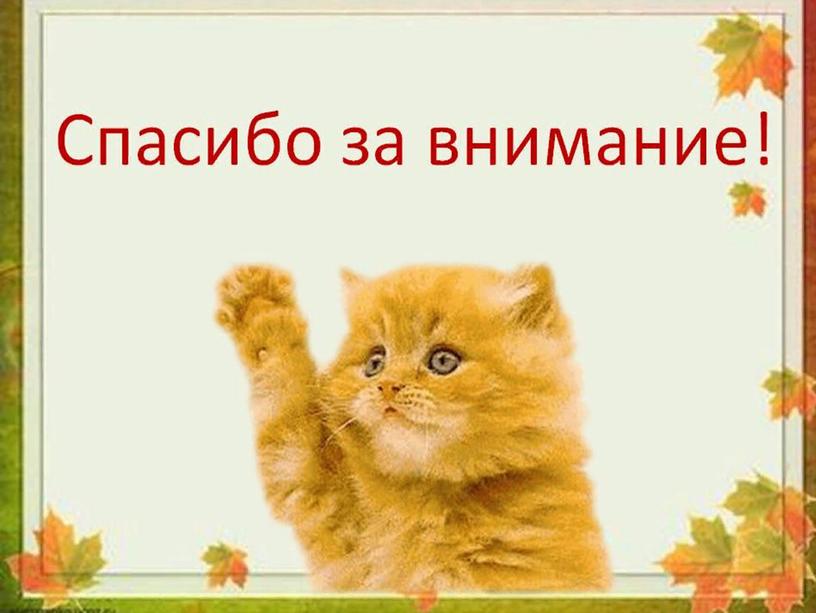 Спасибо за внимание!